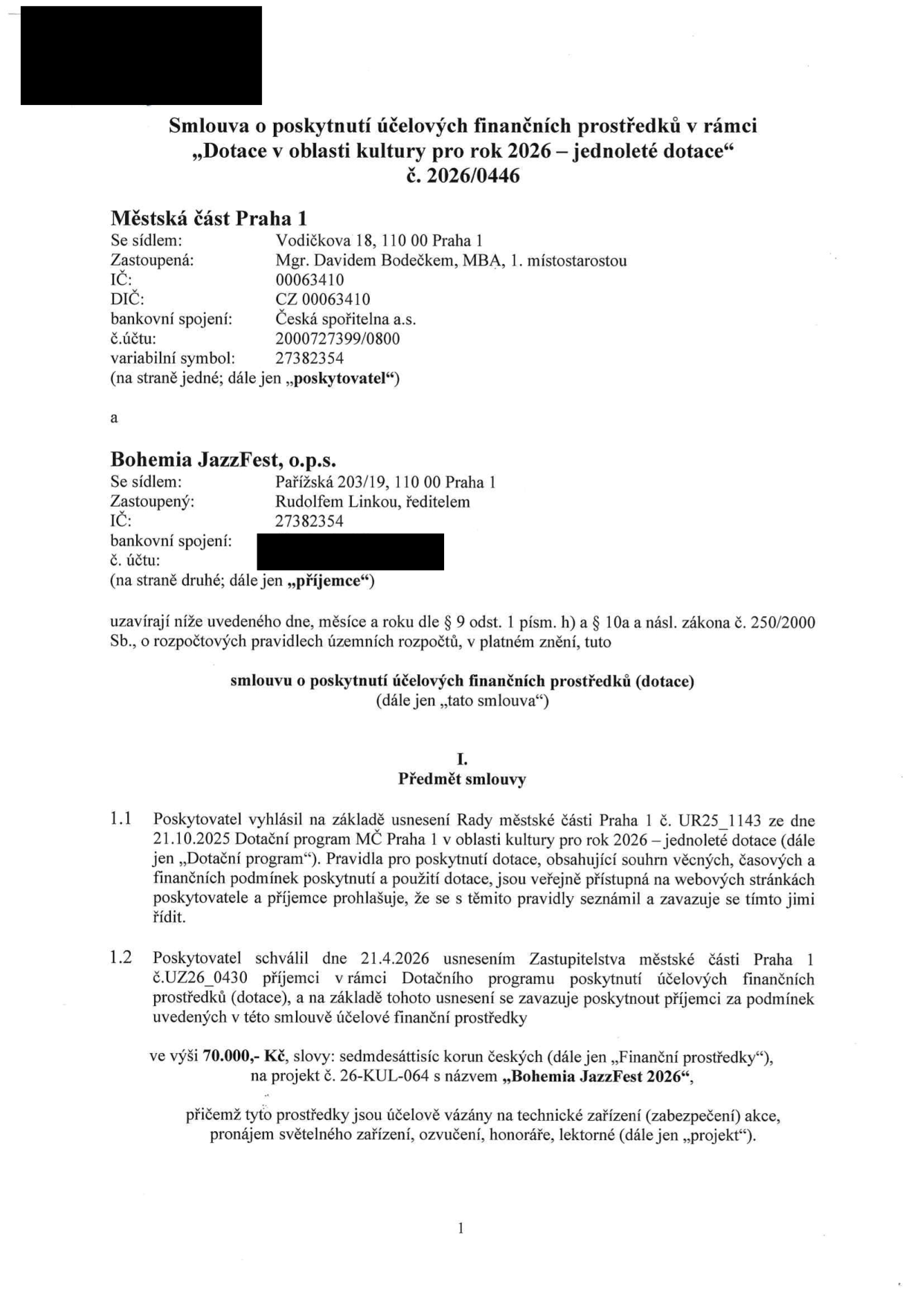 Smlouva o poskytnutí účelových finančních prostředků v rámci „Dotace v oblasti kultury pro rok 2026 – jednoleté dotace“ č. 2026/0446

Městská část Praha 1
Se sídlem: Vodičkova 18, 110 00 Praha 1
Zastoupená: Mgr. Davidem Bodečkem, MBA, 1. místostarostou
IČ: 00063410
DIČ: CZ 00063410
bankovní spojení: Česká spořitelna a.s.
č.účtu: 2000727399/0800
variabilní symbol: 27382354
(na straně jedné; dále jen „poskytovatel“)

a

Bohemia JazzFest, o.p.s.
Se sídlem: Pařížská 203/19, 110 00 Praha 1
Zastoupený: Rudolfem Linkou, ředitelem
IČ: 27382354
bankovní spojení:
č. účtu:
(na straně druhé; dále jen „příjemce“)

uzavírají níže uvedeného dne, měsíce a roku dle § 9 odst. 1 písm. h) a § 10a a násl. zákona č. 250/2000 Sb., o rozpočtových pravidlech územních rozpočtů, v platném znění, tuto

smlouvu o poskytnutí účelových finančních prostředků (dotace)
(dále jen „tato smlouva“)

I.
Předmět smlouvy

1.1 Poskytovatel vyhlásil na základě usnesení Rady městské části Praha 1 č. UR25_1143 ze dne 21.10.2025 Dotační program MČ Praha 1 v oblasti kultury pro rok 2026 – jednoleté dotace (dále jen „Dotační program“). Pravidla pro poskytnutí dotace, obsahující souhrn věcných, časových a finančních podmínek poskytnutí a použití dotace, jsou veřejně přístupná na webových stránkách poskytovatele a příjemce prohlašuje, že se s těmito pravidly seznámil a zavazuje se tímto jimi řídit.

1.2 Poskytovatel schválil dne 21.4.2026 usnesením Zastupitelstva městské části Praha 1 č.UZ26_0430 příjemci v rámci Dotačního programu poskytnutí účelových finančních prostředků (dotace), a na základě tohoto usnesení se zavazuje poskytnout příjemci za podmínek uvedených v této smlouvě účelové finanční prostředky

ve výši 70.000,- Kč, slovy: sedmdesáttisíc korun českých (dále jen „Finanční prostředky“), na projekt č. 26-KUL-064 s názvem „Bohemia JazzFest 2026“,

přičemž tyto prostředky jsou účelově vázány na technické zařízení (zabezpečení) akce, pronájem světelného zařízení, ozvučení, honoráře, lektorné (dále jen „projekt“).

1